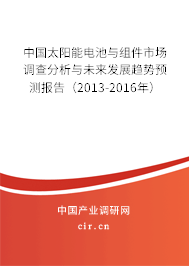 中国太阳能电池与组件市场调查分析与未来发展趋势预测报告（2013-2016年）

中国产业调研网
cir.cn